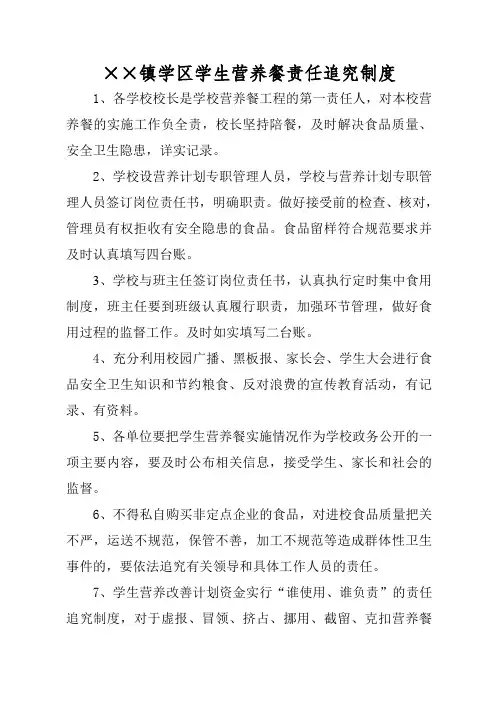 ××镇学区学生营养餐责任追究制度

1、各学校校长是学校营养餐工程的第一责任人，对本校营养餐的实施工作负全责，校长坚持陪餐，及时解决食品质量、安全卫生隐患，详实记录。

2、学校设营养计划专职管理人员，学校与营养计划专职管理人员签订岗位责任书，明确职责。做好接受前的检查、核对，管理员有权拒收有安全隐患的食品。食品留样符合规范要求并及时认真填写四台账。

3、学校与班主任签订岗位责任书，认真执行定时集中食用制度，班主任要到班级认真履行职责，加强环节管理，做好食用过程的监督工作。及时如实填写二台账。

4、充分利用校园广播、黑板报、家长会、学生大会进行食品安全卫生知识和节约粮食、反对浪费的宣传教育活动，有记录、有资料。

5、各单位要把学生营养餐实施情况作为学校政务公开的一项主要内容，要及时公布相关信息，接受学生、家长和社会的监督。

6、不得私自购买非定点企业的食品，对进校食品质量把关不严，运送不规范，保管不善，加工不规范等造成群体性卫生事件的，要依法追究有关领导和具体工作人员的责任。

7、学生营养改善计划资金实行“谁使用、谁负责”的责任追究制度，对于虚报、冒领、挤占、挪用、截留、克扣营养餐